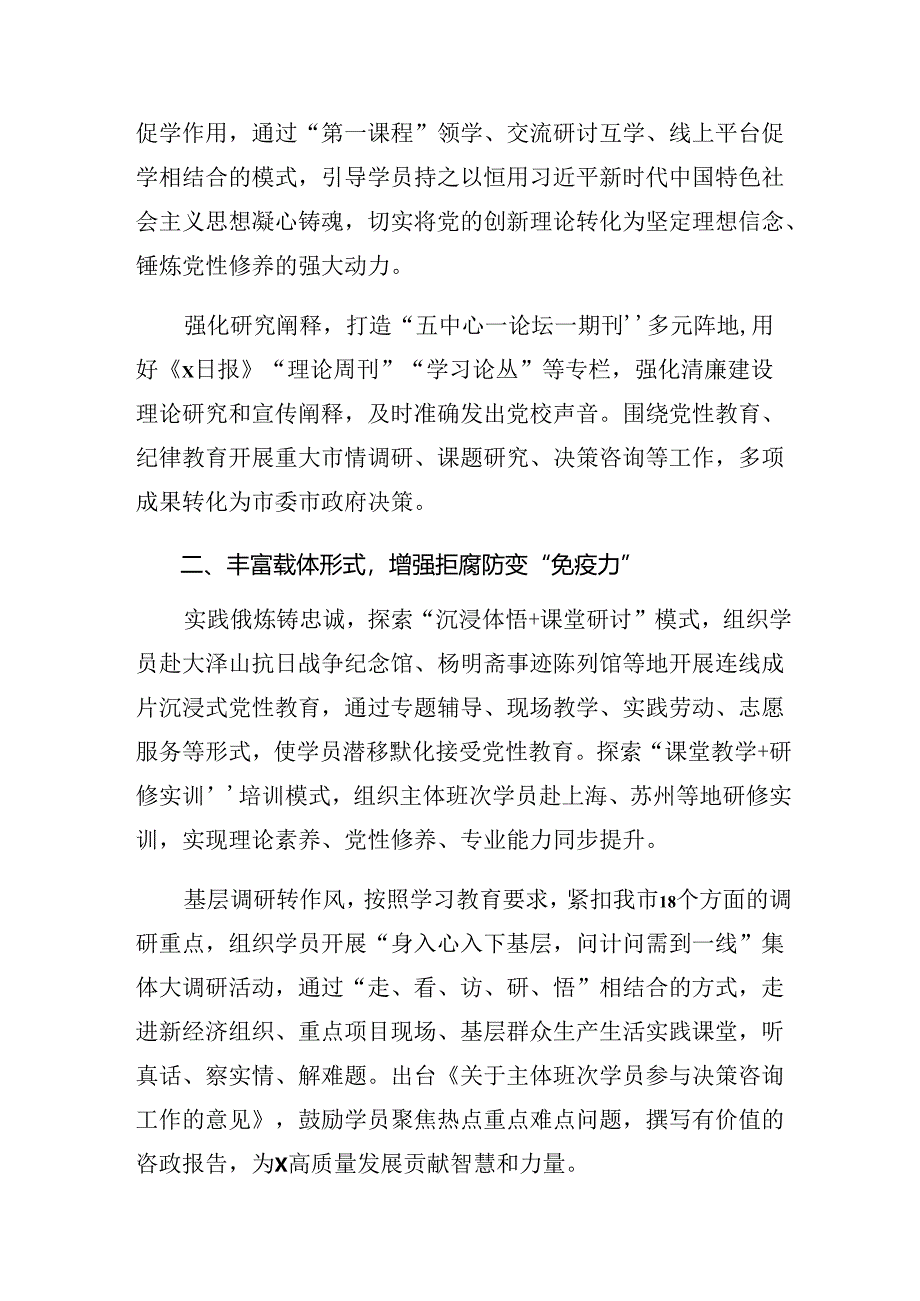 促学作用，通过“第一课程”领学、交流研讨互学、线上平台促学相结合的模式，引导学员持之以恒用习近平新时代中国特色社会主义思想凝心铸魂，切实将党的创新理论转化为坚定理想信念、锤炼党性修养的强大动力。

强化研究阐释，打造“五中心一论坛一期刊’’多元阵地,用好《x日报》“理论周刊”“学习论丛”等专栏，强化清廉建设理论研究和宣传阐释，及时准确发出党校声音。围绕党性教育、纪律教育开展重大市情调研、课题研究、决策咨询等工作，多项成果转化为市委市政府决策。

二、丰富载体形式，增强拒腐防变“免疫力”

实践俄炼铸忠诚，探索“沉浸体悟+课堂研讨”模式，组织学员赴大泽山抗日战争纪念馆、杨明斋事迹陈列馆等地开展连线成片沉浸式党性教育，通过专题辅导、现场教学、实践劳动、志愿服务等形式，使学员潜移默化接受党性教育。探索“课堂教学+研修实训’’培训模式，组织主体班次学员赴上海、苏州等地研修实训，实现理论素养、党性修养、专业能力同步提升。

基层调研转作风，按照学习教育要求，紧扣我市18个方面的调研重点，组织学员开展“身入心入下基层，问计问需到一线”集体大调研活动，通过“走、看、访、研、悟”相结合的方式，走进新经济组织、重点项目现场、基层群众生产生活实践课堂，听真话、察实情、解难题。出台《关于主体班次学员参与决策咨询工作的意见》，鼓励学员聚焦热点重点难点问题，撰写有价值的咨政报告，为X高质量发展贡献智慧和力量。